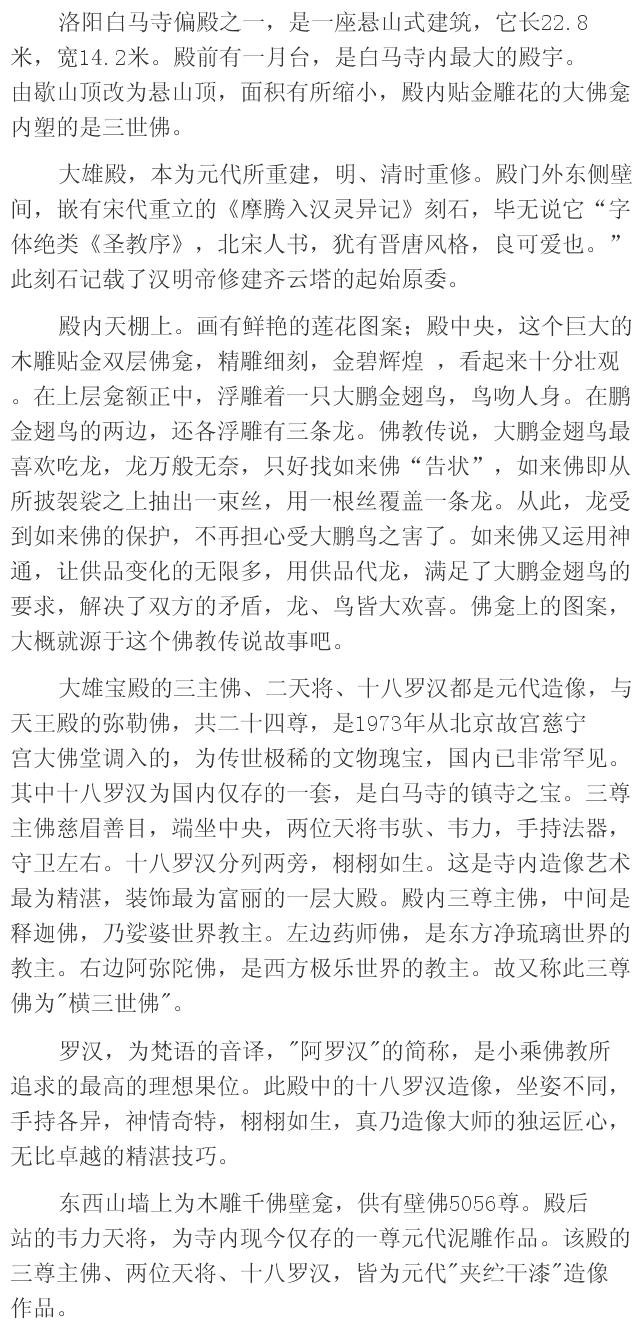 洛阳白马寺偏殿之一，是一座悬山式建筑，它长22.8米，宽14.2米。殿前有一月台，是白马寺内最大的殿宇。由歇山顶改为悬山顶，面积有所缩小，殿内贴金雕花的大佛龛内塑的是三世佛。

大雄殿，本为元代所重建，明、清时重修。殿门外东侧壁间，嵌有宋代重立的《摩腾入汉灵异记》刻石，毕无说它“字体绝类《圣教序》，北宋人书，犹有晋唐风格，良可爱也。”此刻石记载了汉明帝修建齐云塔的起始原委。

殿内天棚上。画有鲜艳的莲花图案；殿中央，这个巨大的木雕贴金双层佛龛，精雕细刻，金碧辉煌 ，看起来十分壮观。在上层龛额正中，浮雕着一只大鹏金翅鸟，鸟吻人身。在鹏金翅鸟的两边，还各浮雕有三条龙。佛教传说，大鹏金翅鸟最喜欢吃龙，龙万般无奈，只好找如来佛“告状”，如来佛即从所披袈裟之上抽出一束丝，用一根丝覆盖一条龙。从此，龙受到如来佛的保护，不再担心受大鹏鸟之害了。如来佛又运用神通，让供品变化的无限多，用供品代龙，满足了大鹏金翅鸟的要求，解决了双方的矛盾，龙、鸟皆大欢喜。佛龛上的图案，大概就源于这个佛教传说故事吧。

大雄宝殿的三主佛、二天将、十八罗汉都是元代造像，与天王殿的弥勒佛，共二十四尊，是1973年从北京故宫慈宁宫大佛堂调入的，为传世极稀的文物瑰宝，国内已非常罕见。其中十八罗汉为国内仅存的一套，是白马寺的镇寺之宝。三尊主佛慈眉善目，端坐中央，两位天将韦驮、韦力，手持法器，守卫左右。十八罗汉分列两旁，栩栩如生。这是寺内造像艺术最为精湛，装饰最为富丽的一层大殿。殿内三尊主佛，中间是释迦佛，乃娑婆世界教主。左边药师佛，是东方净琉璃世界的教主。右边阿弥陀佛，是西方极乐世界的教主。故又称此三尊佛为"横三世佛"。

罗汉，为梵语的音译，"阿罗汉"的简称，是小乘佛教所追求的最高的理想果位。此殿中的十八罗汉造像，坐姿不同，手持各异，神情奇特，栩栩如生，真乃造像大师的独运匠心，无比卓越的精湛技巧。

东西山墙上为木雕千佛壁龛，供有壁佛5056尊。殿后站的韦力天将，为寺内现今仅存的一尊元代泥雕作品。该殿的三尊主佛、两位天将、十八罗汉，皆为元代"夹纻干漆"造像作品。